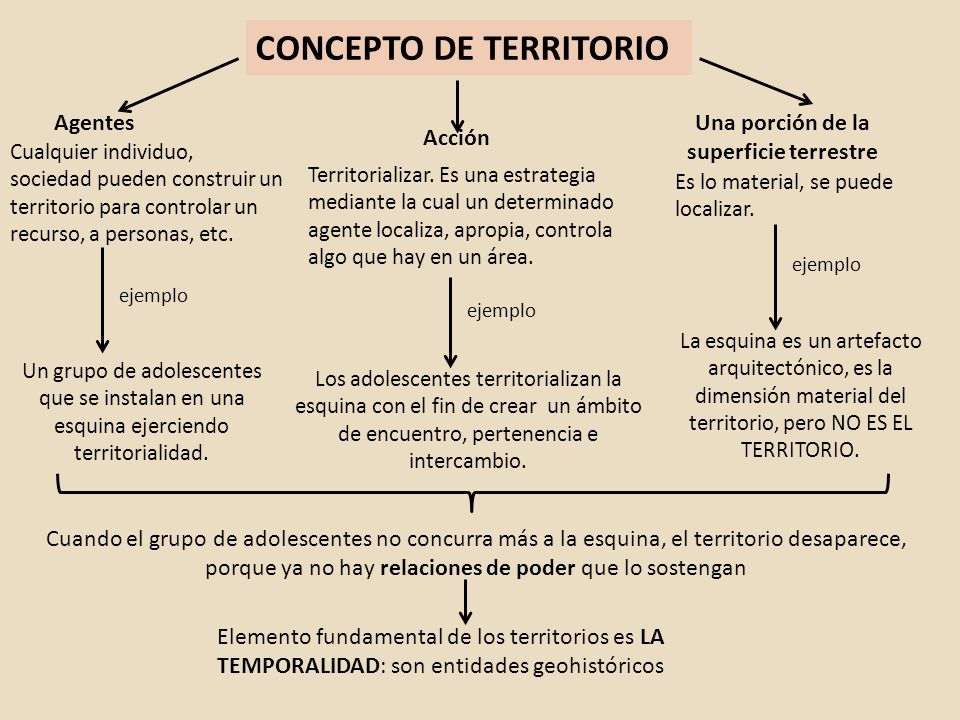 CONCEPTO DE TERRITORIO

Agentes
Cualquier individuo, sociedad pueden construir un territorio para controlar un recurso, a personas, etc.

ejemplo

Un grupo de adolescentes que se instalan en una esquina ejerciendo territorialidad.

Acción
Territorializar. Es una estrategia mediante la cual un determinado agente localiza, apropia, controla algo que hay en un área.

ejemplo

Los adolescentes territorializan la esquina con el fin de crear un ámbito de encuentro, pertenencia e intercambio.

Una porción de la superficie terrestre
Es lo material, se puede localizar.

ejemplo

La esquina es un artefacto arquitectónico, es la dimensión material del territorio, pero NO ES EL TERRITORIO.

Cuando el grupo de adolescentes no concurra más a la esquina, el territorio desaparece, porque ya no hay relaciones de poder que lo sostengan

Elemento fundamental de los territorios es LA TEMPORALIDAD: son entidades geohistóricos